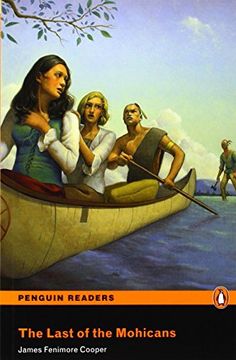 PENGUIN READERS

The Last of the Mohicans

James Fenimore Cooper